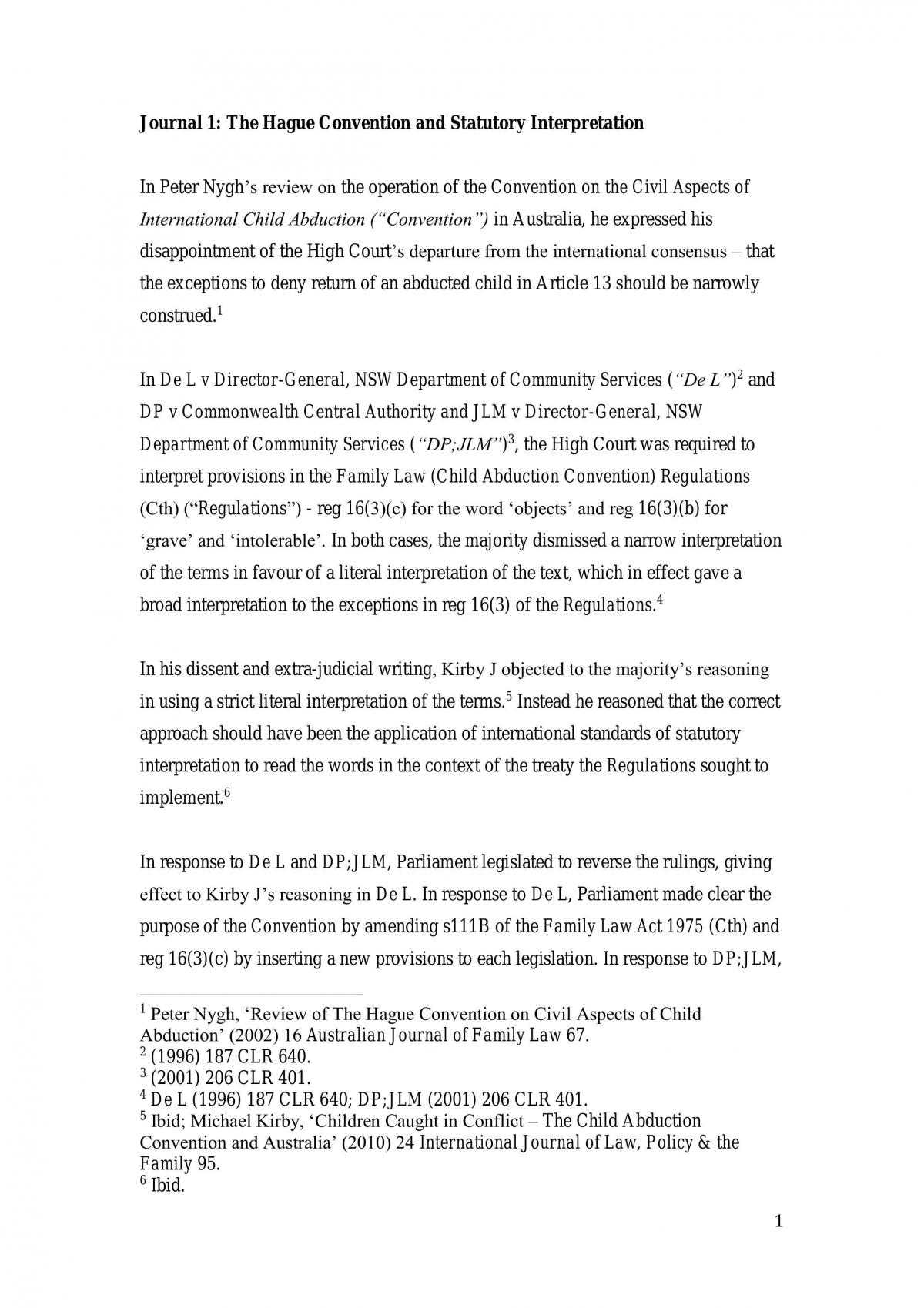 Journal 1: The Hague Convention and Statutory Interpretation

In Peter Nygh's review on the operation of the Convention on the Civil Aspects of International Child Abduction ("Convention") in Australia, he expressed his disappointment of the High Court's departure from the international consensus – that the exceptions to deny return of an abducted child in Article 13 should be narrowly construed.$^{1}$

In De L v Director-General, NSW Department of Community Services ("De L")$^{2}$ and DP v Commonwealth Central Authority and JLM v Director-General, NSW Department of Community Services ("DP;JLM")$^{3}$, the High Court was required to interpret provisions in the Family Law (Child Abduction Convention) Regulations (Cth) ("Regulations") - reg 16(3)(c) for the word 'objects' and reg 16(3)(b) for 'grave' and 'intolerable'. In both cases, the majority dismissed a narrow interpretation of the terms in favour of a literal interpretation of the text, which in effect gave a broad interpretation to the exceptions in reg 16(3) of the Regulations.$^{4}$

In his dissent and extra-judicial writing, Kirby J objected to the majority's reasoning in using a strict literal interpretation of the terms.$^{5}$ Instead he reasoned that the correct approach should have been the application of international standards of statutory interpretation to read the words in the context of the treaty the Regulations sought to implement.$^{6}$

In response to De L and DP;JLM, Parliament legislated to reverse the rulings, giving effect to Kirby J's reasoning in De L. In response to De L, Parliament made clear the purpose of the Convention by amending s111B of the Family Law Act 1975 (Cth) and reg 16(3)(c) by inserting a new provisions to each legislation. In response to DP;JLM,

$^{1}$ Peter Nygh, 'Review of The Hague Convention on Civil Aspects of Child Abduction' (2002) 16 Australian Journal of Family Law 67.
$^{2}$ (1996) 187 CLR 640.
$^{3}$ (2001) 206 CLR 401.
$^{4}$ De L (1996) 187 CLR 640; DP;JLM (2001) 206 CLR 401.
$^{5}$ Ibid; Michael Kirby, 'Children Caught in Conflict – The Child Abduction Convention and Australia' (2010) 24 International Journal of Law, Policy & the Family 95.
$^{6}$ Ibid.

1